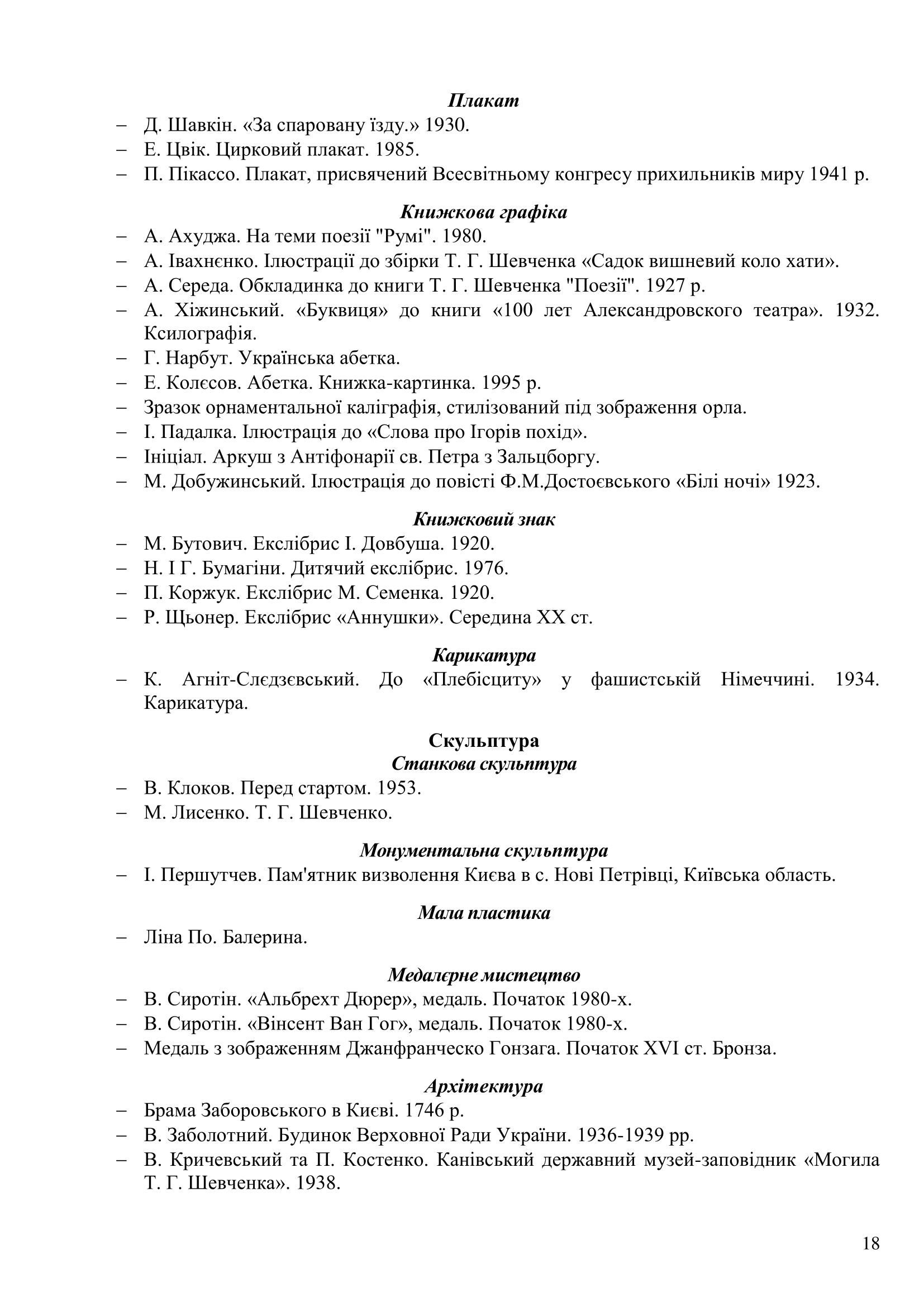 Плакат

– Д. Шавкін. «За спаровану їзду.» 1930.
– Е. Цвік. Цирковий плакат. 1985.
– П. Пікассо. Плакат, присвячений Всесвітньому конгресу прихильників миру 1941 р.

Книжкова графіка

– А. Ахуджа. На теми поезії "Румі". 1980.
– А. Івахнєнко. Ілюстрації до збірки Т. Г. Шевченка «Садок вишневий коло хати».
– А. Середа. Обкладинка до книги Т. Г. Шевченка "Поезії". 1927 р.
– А. Хіжинський. «Буквиця» до книги «100 лет Александровского театра». 1932. Ксилографія.
– Г. Нарбут. Українська абетка.
– Е. Колєсов. Абетка. Книжка-картинка. 1995 р.
– Зразок орнаментальної каліграфія, стилізований під зображення орла.
– І. Падалка. Ілюстрація до «Слова про Ігорів похід».
– Ініціал. Аркуш з Антіфонарії св. Петра з Зальцборгу.
– М. Добужинський. Ілюстрація до повісті Ф.М.Достоєвського «Білі ночі» 1923.

Книжковий знак

– М. Бутович. Екслібрис І. Довбуша. 1920.
– Н. І Г. Бумагіни. Дитячий екслібрис. 1976.
– П. Коржук. Екслібрис М. Семенка. 1920.
– Р. Щьонер. Екслібрис «Аннушки». Середина XX ст.

Карикатура

– К. Агніт-Слєдзєвський. До «Плебісциту» у фашистській Німеччині. 1934. Карикатура.

Скульптура
Станкова скульптура

– В. Клоков. Перед стартом. 1953.
– М. Лисенко. Т. Г. Шевченко.

Монументальна скульптура

– І. Першутчев. Пам'ятник визволення Києва в с. Нові Петрівці, Київська область.

Мала пластика

– Ліна По. Балерина.

Медалєрне мистецтво

– В. Сиротін. «Альбрехт Дюрер», медаль. Початок 1980-х.
– В. Сиротін. «Вінсент Ван Гог», медаль. Початок 1980-х.
– Медаль з зображенням Джанфранческо Гонзага. Початок XVI ст. Бронза.

Архітектура

– Брама Заборовського в Києві. 1746 р.
– В. Заболотний. Будинок Верховної Ради України. 1936-1939 рр.
– В. Кричевський та П. Костенко. Канівський державний музей-заповідник «Могила Т. Г. Шевченка». 1938.

18